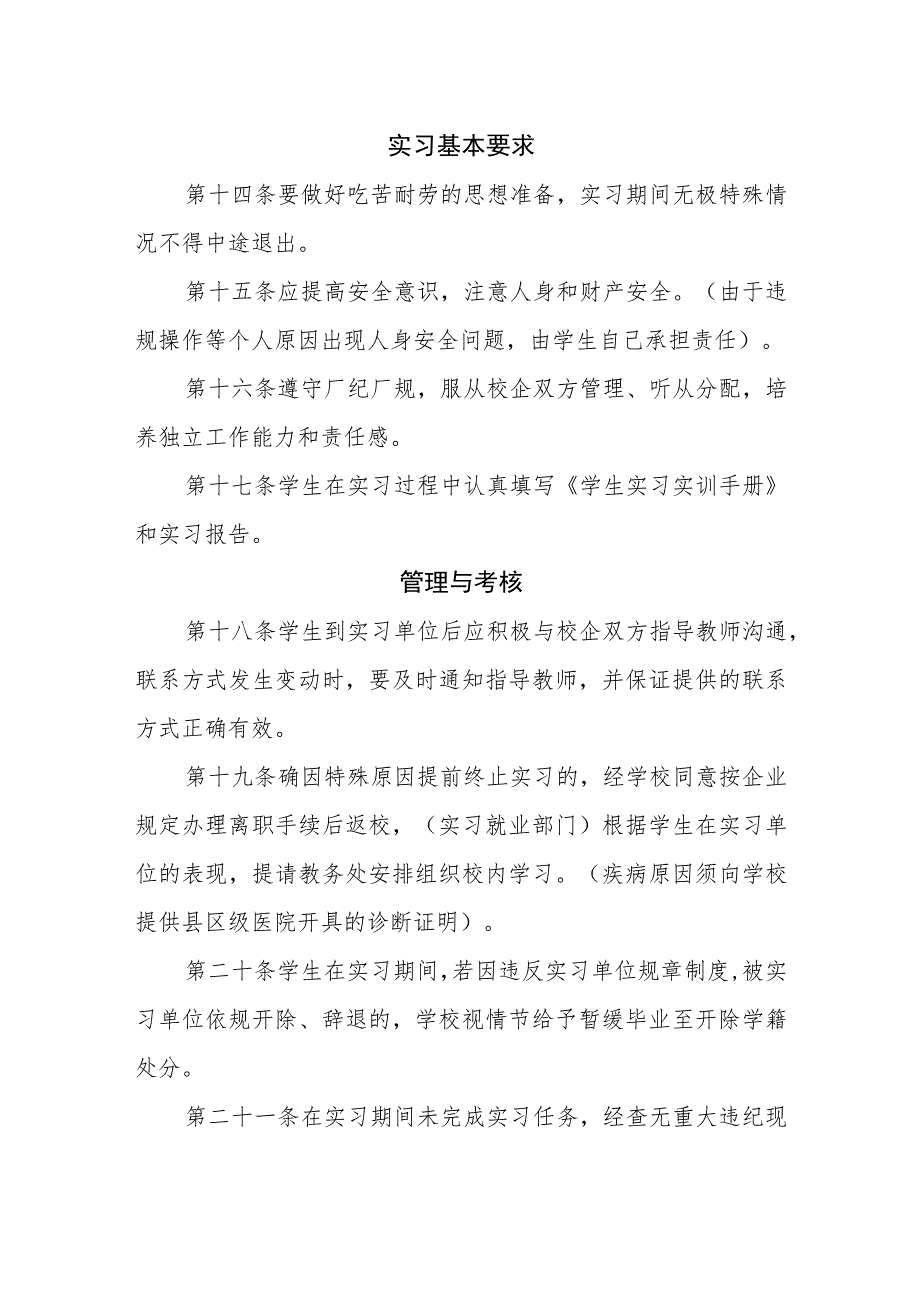 实习基本要求

第十四条要做好吃苦耐劳的思想准备，实习期间无极特殊情况不得中途退出。

第十五条应提高安全意识，注意人身和财产安全。（由于违规操作等个人原因出现人身安全问题，由学生自己承担责任）。

第十六条遵守厂纪厂规，服从校企双方管理、听从分配，培养独立工作能力和责任感。

第十七条学生在实习过程中认真填写《学生实习实训手册》和实习报告。

管理与考核

第十八条学生到实习单位后应积极与校企双方指导教师沟通，联系方式发生变动时，要及时通知指导教师，并保证提供的联系方式正确有效。

第十九条确因特殊原因提前终止实习的，经学校同意按企业规定办理离职手续后返校，（实习就业部门）根据学生在实习单位的表现，提请教务处安排组织校内学习。（疾病原因须向学校提供县区级医院开具的诊断证明）。

第二十条学生在实习期间，若因违反实习单位规章制度，被实习单位依规开除、辞退的，学校视情节给予暂缓毕业至开除学籍处分。

第二十一条在实习期间未完成实习任务，经查无重大违纪现